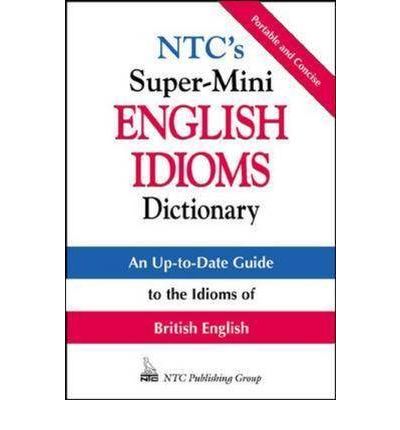 Portable and Concise

NTC's
Super-Mini
ENGLISH
IDIOMS
Dictionary

An Up-to-Date Guide
to the Idioms of
British English

NTC
NTC Publishing Group